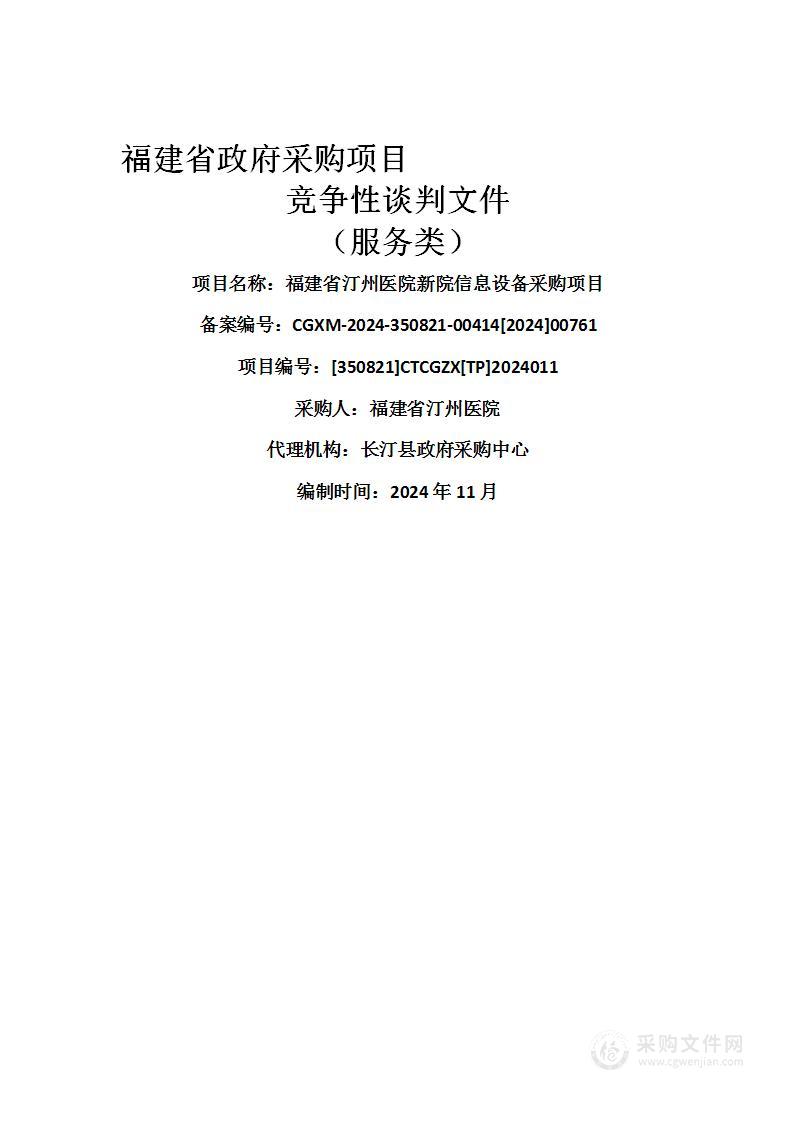 福建省政府采购项目
竞争性谈判文件
（服务类）

项目名称：福建省汀州医院新院信息设备采购项目

备案编号：CGXM-2024-350821-00414[2024]00761

项目编号：[350821]CTCGZX[TP]2024011

采购人：福建省汀州医院

代理机构：长汀县政府采购中心

编制时间：2024 年 11 月

采购文件网
www.cgwenjian.com